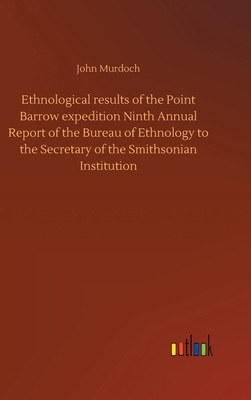 John Murdoch

Ethnological results of the Point Barrow expedition Ninth Annual Report of the Bureau of Ethnology to the Secretary of the Smithsonian Institution

outlook